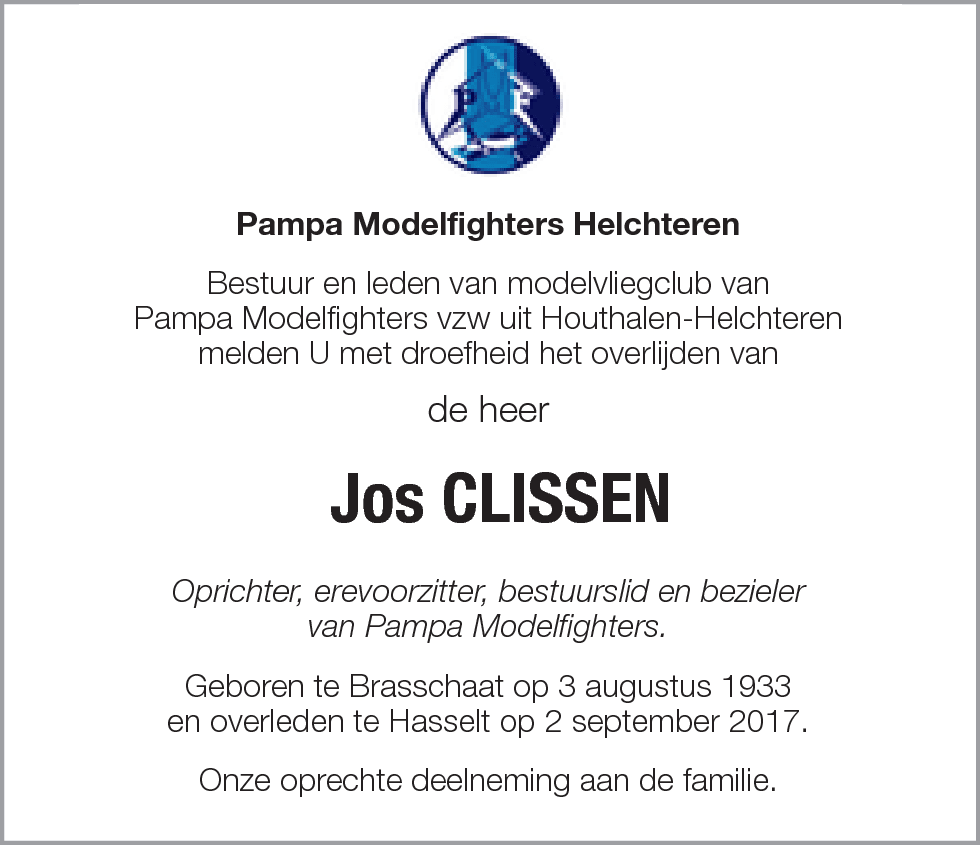 Pampa Modelfighters Helchteren

Bestuur en leden van modelvliegclub van Pampa Modelfighters vzw uit Houthalen-Helchteren melden U met droefheid het overlijden van

de heer

Jos CLISSEN

Oprichter, erevoorzitter, bestuurslid en bezieler van Pampa Modelfighters.

Geboren te Brasschaat op 3 augustus 1933 en overleden te Hasselt op 2 september 2017.

Onze oprechte deelneming aan de familie.